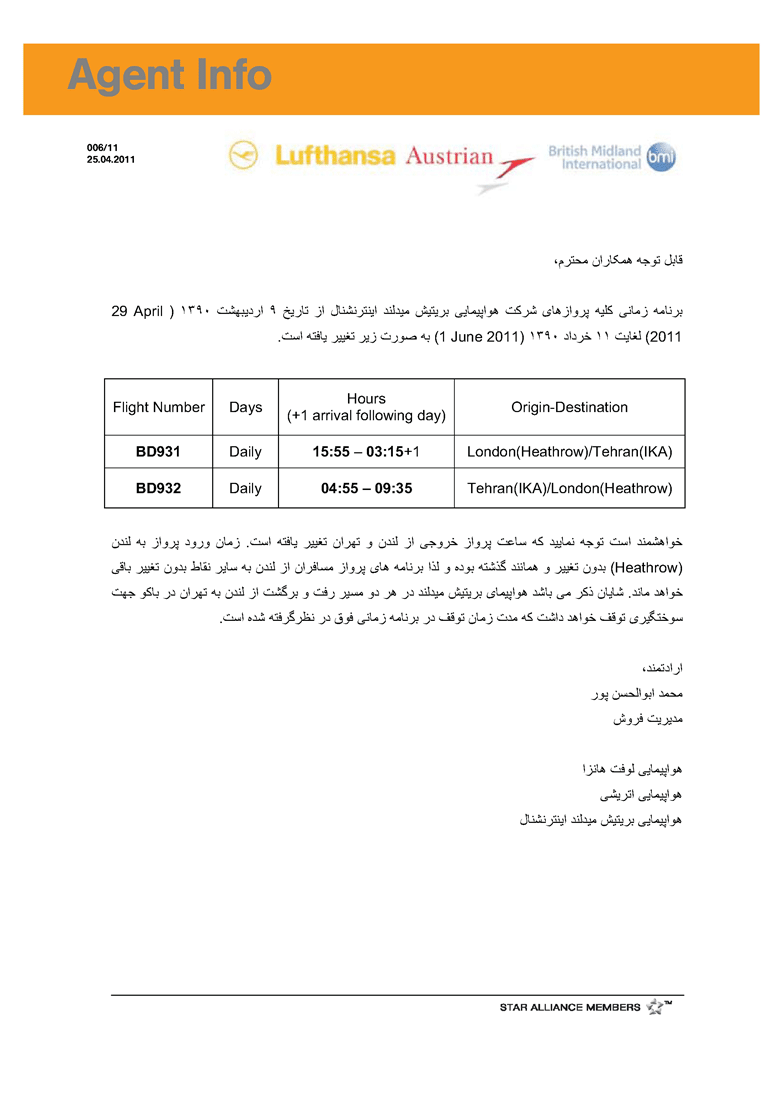 Agent Info

006/11
25.04.2011

Lufthansa Austrian British Midland International bmi

قابل توجه همکاران محترم،

برنامه زمانی کلیه پروازهای شرکت هواپیمایی بریتیش میدلند اینترنشنال از تاریخ ۹ اردیبهشت ۱۳۹۰ ( 29 April 2011) لغایت ۱۱ خرداد ۱۳۹۰ (1 June 2011) به صورت زیر تغییر یافته است.

| Flight Number | Days | Hours (+1 arrival following day) | Origin-Destination |
|---|---|---|---|
| BD931 | Daily | 15:55 – 03:15+1 | London(Heathrow)/Tehran(IKA) |
| BD932 | Daily | 04:55 – 09:35 | Tehran(IKA)/London(Heathrow) |

خواهشمند است توجه نمایید که ساعت پرواز خروجی از لندن و تهران تغییر یافته است. زمان ورود پرواز به لندن (Heathrow) بدون تغییر و همانند گذشته بوده و لذا برنامه های پرواز مسافران از لندن به سایر نقاط بدون تغییر باقی خواهد ماند. شایان ذکر می باشد هواپیمای بریتیش میدلند در هر دو مسیر رفت و برگشت از لندن به تهران در باکو جهت سوختگیری توقف خواهد داشت که مدت زمان توقف در برنامه زمانی فوق در نظرگرفته شده است.

ارادتمند،
محمد ابوالحسن پور
مدیریت فروش

هواپیمایی لوفت هانزا
هواپیمایی اتریشی
هواپیمایی بریتیش میدلند اینترنشنال

STAR ALLIANCE MEMBERS ™